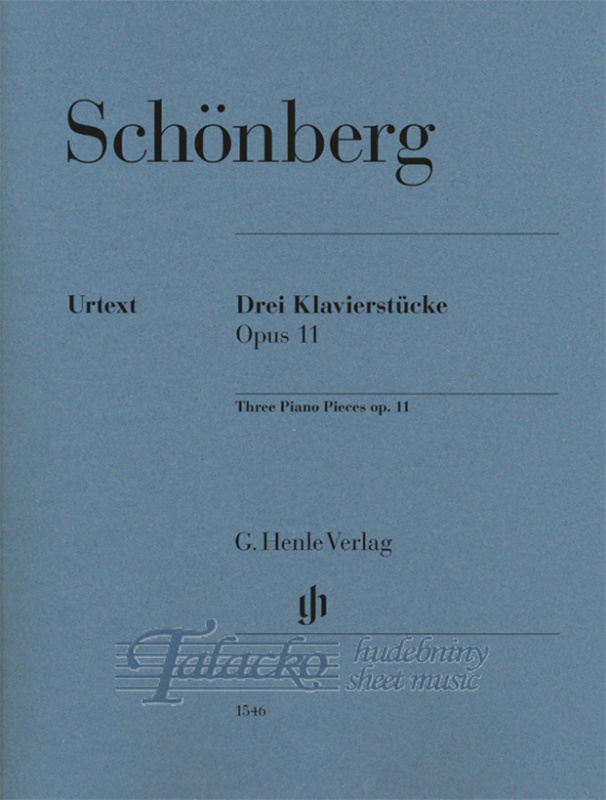 Schönberg

Urtext

Drei Klavierstücke
Opus 11

Three Piano Pieces op. 11

G. Henle Verlag

Talacko hudebniny sheet music

1546